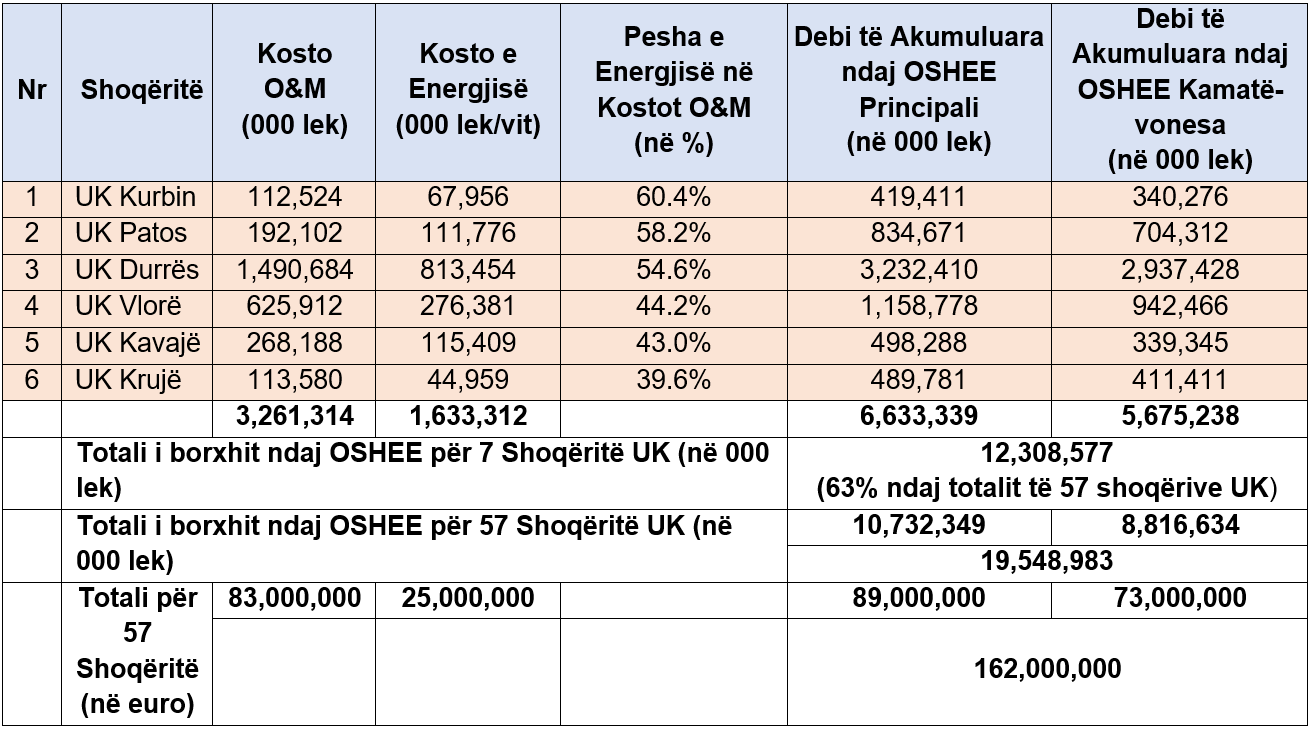 | Nr | Shoqëritë | Kosto O&M (000 lek) | Kosto e Energjisë (000 lek/vit) | Pesha e Energjisë në Kostot O&M (në %) | Debi të Akumuluara ndaj OSHEE Principali (në 000 lek) | Debi të Akumuluara ndaj OSHEE Kamatë-vonesa (në 000 lek) |
|---|---|---|---|---|---|---|
| 1 | UK Kurbin | 112,524 | 67,956 | 60.4% | 419,411 | 340,276 |
| 2 | UK Patos | 192,102 | 111,776 | 58.2% | 834,671 | 704,312 |
| 3 | UK Durrës | 1,490,684 | 813,454 | 54.6% | 3,232,410 | 2,937,428 |
| 4 | UK Vlorë | 625,912 | 276,381 | 44.2% | 1,158,778 | 942,466 |
| 5 | UK Kavajë | 268,188 | 115,409 | 43.0% | 498,288 | 339,345 |
| 6 | UK Krujë | 113,580 | 44,959 | 39.6% | 489,781 | 411,411 |
| | | 3,261,314 | 1,633,312 | | 6,633,339 | 5,675,238 |
| | Totali i borxhit ndaj OSHEE për 7 Shoqëritë UK (në 000 lek) | | | | 12,308,577 (63% ndaj totalit të 57 shoqërive UK) | |
| | Totali i borxhit ndaj OSHEE për 57 Shoqëritë UK (në 000 lek) | | | | 10,732,349 | 8,816,634 |
| | | | | | 19,548,983 | |
| | Totali për 57 Shoqëritë (në euro) | 83,000,000 | 25,000,000 | | 89,000,000 | 73,000,000 |
| | | | | | 162,000,000 | |